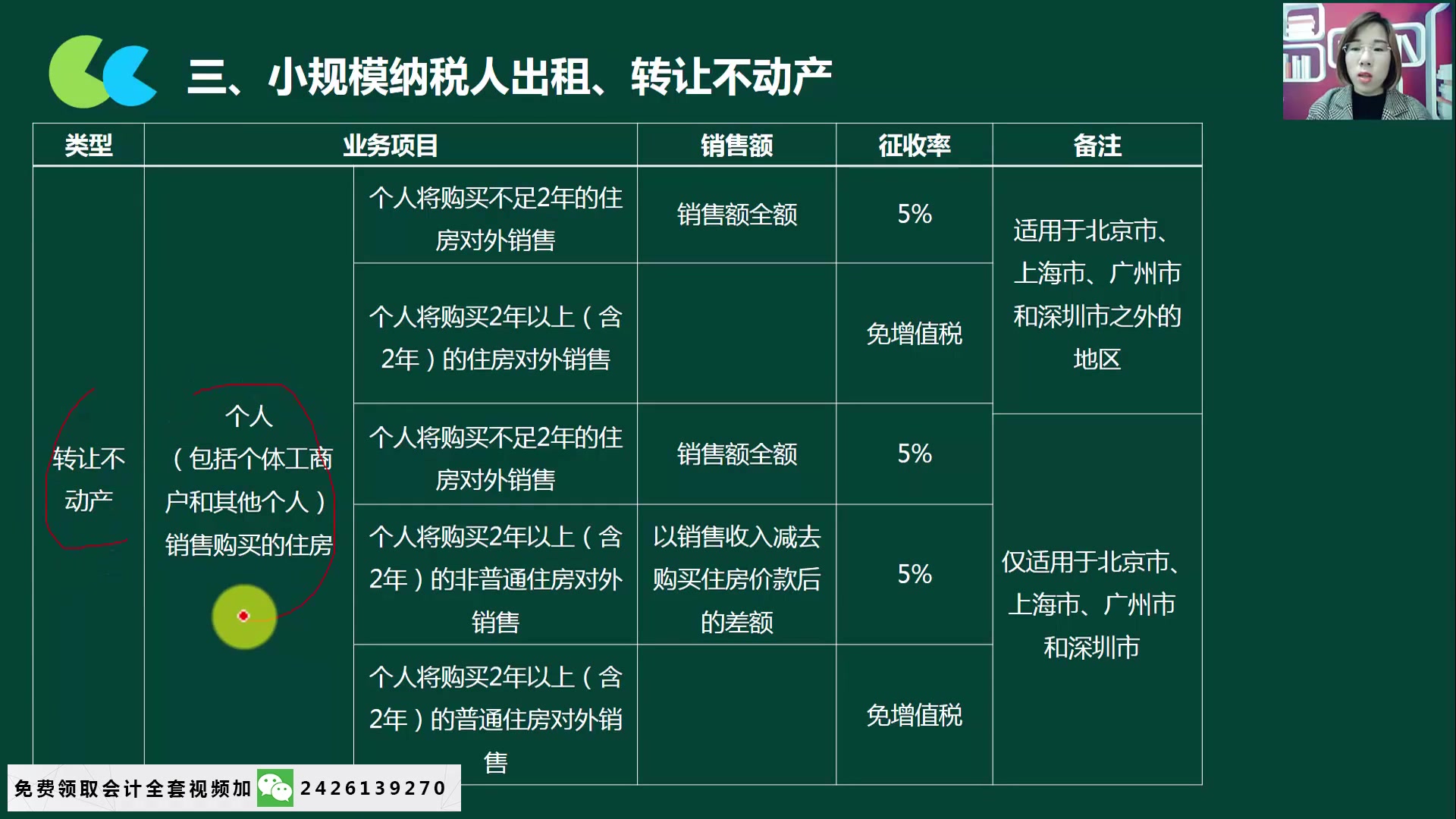 三、小规模纳税人出租、转让不动产

| 类型 | 业务项目 | | 销售额 | 征收率 | 备注 |
|---|---|---|---|---|---|
| 转让不动产 | 个人（包括个体工商户和其他个人）销售购买的住房 | 个人将购买不足2年的住房对外销售 | 销售额全额 | 5% | 适用于北京市、上海市、广州市和深圳市之外的地区 |
| | | 个人将购买2年以上（含2年）的住房对外销售 | | 免增值税 | |
| | | 个人将购买不足2年的住房对外销售 | 销售额全额 | 5% | 仅适用于北京市、上海市、广州市和深圳市 |
| | | 个人将购买2年以上（含2年）的非普通住房对外销售 | 以销售收入减去购买住房价款后的差额 | 5% | |
| | | 个人将购买2年以上（含2年）的普通住房对外销售 | | 免增值税 | |

免费领取会计全套视频加 2426139270